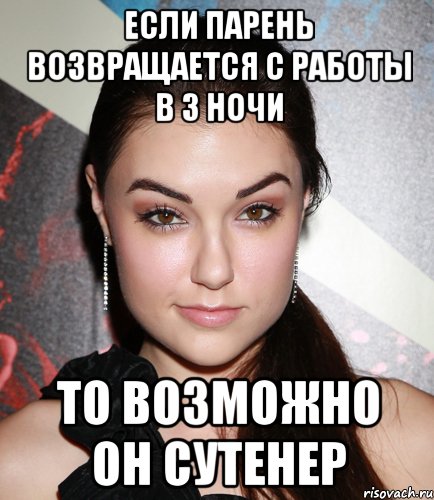 ЕСЛИ ПАРЕНЬ ВОЗВРАЩАЕТСЯ С РАБОТЫ В 3 НОЧИ

ТО ВОЗМОЖНО ОН СУТЕНЕР

risovach.ru